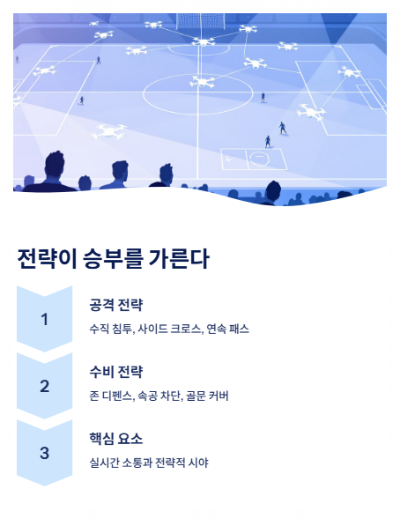 전략이 승부를 가른다

1

공격 전략

수직 침투, 사이드 크로스, 연속 패스

2

수비 전략

존 디펜스, 속공 차단, 골문 커버

3

핵심 요소

실시간 소통과 전략적 시야